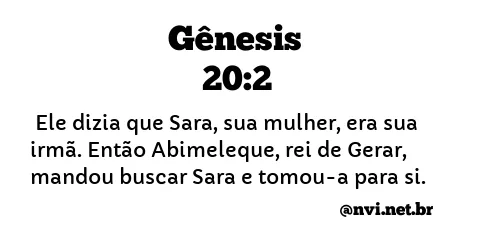 Gênesis
20:2

Ele dizia que Sara, sua mulher, era sua irmã. Então Abimeleque, rei de Gerar, mandou buscar Sara e tomou-a para si.

@nvi.net.br